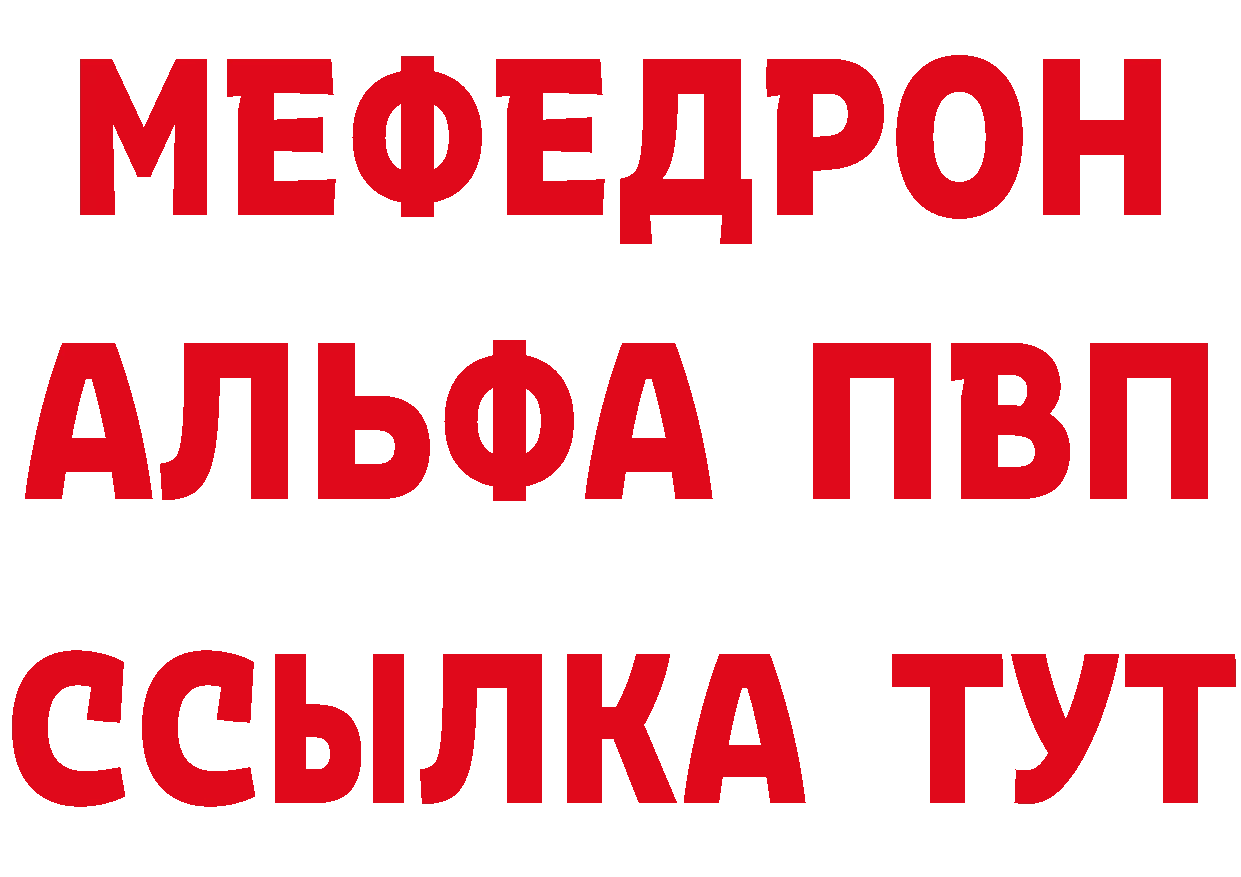 МЕФЕДРОН
АЛЬФА ПВП
ССЫЛКА ТУТ